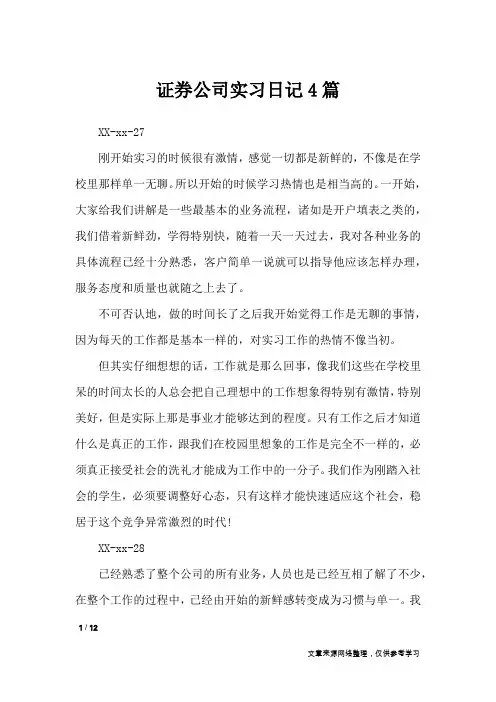 证券公司实习日记4篇

XX-xx-27

刚开始实习的时候很有激情，感觉一切都是新鲜的，不像是在学校里那样单一无聊。所以开始的时候学习热情也是相当高的。一开始，大家给我们讲解是一些最基本的业务流程，诸如是开户填表之类的，我们借着新鲜劲，学得特别快，随着一天一天过去，我对各种业务的具体流程已经十分熟悉，客户简单一说就可以指导他应该怎样办理，服务态度和质量也就随之上去了。

不可否认地，做的时间长了之后我开始觉得工作是无聊的事情，因为每天的工作都是基本一样的，对实习工作的热情不像当初。

但其实仔细想想的话，工作就是那么回事，像我们这些在学校里呆的时间太长的人总会把自己理想中的工作想象得特别有激情，特别美好，但是实际上那是事业才能够达到的程度。只有工作之后才知道什么是真正的工作，跟我们在校园里想象的工作是完全不一样的，必须真正接受社会的洗礼才能成为工作中的一分子。我们作为刚踏入社会的学生，必须要调整好心态，只有这样才能快速适应这个社会，稳居于这个竞争异常激烈的时代！

XX-xx-28

已经熟悉了整个公司的所有业务，人员也是已经互相了解了不少，在整个工作的过程中，已经由开始的新鲜感转变成为习惯与单一。我

1 / 12

文章来源网络整理，仅供参考学习